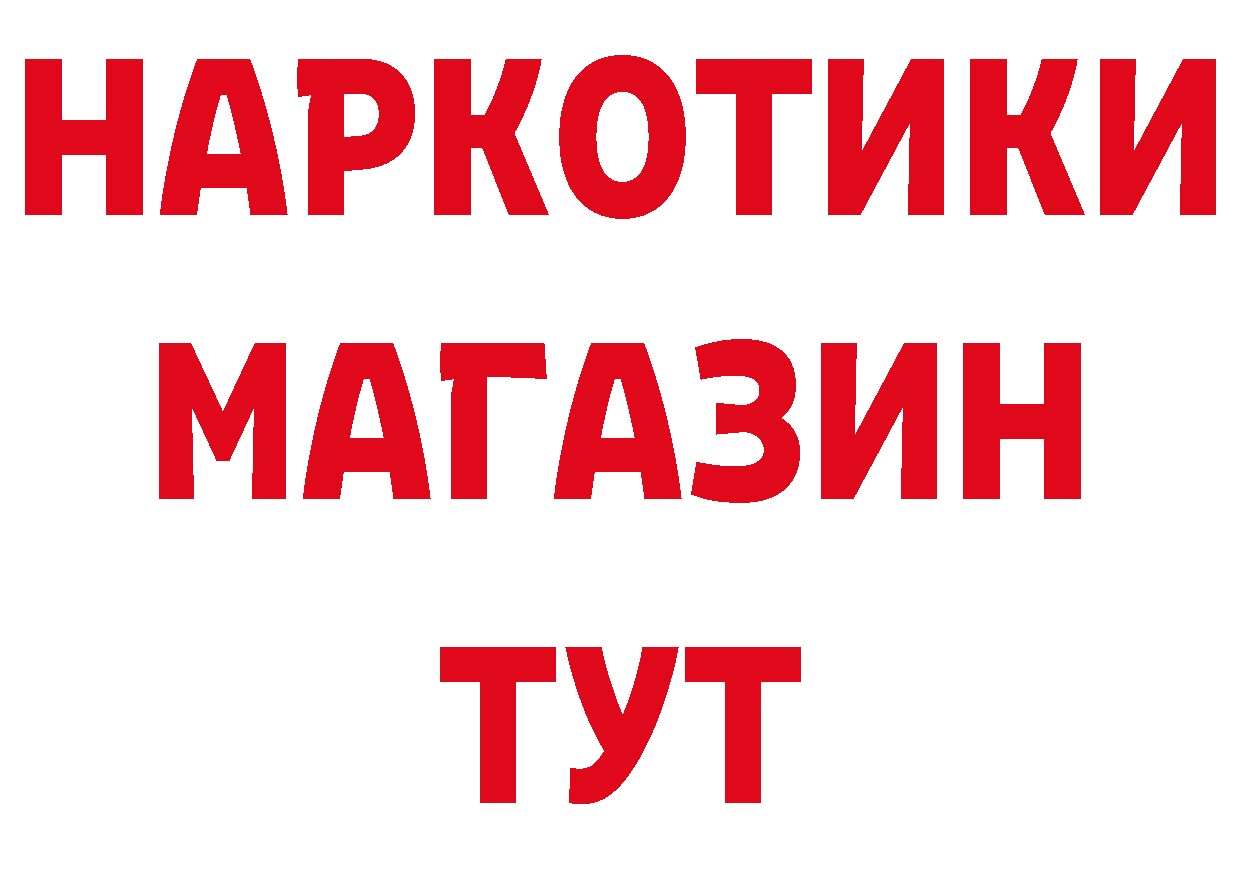 НАРКОТИКИ
МАГАЗИН
ТУТ